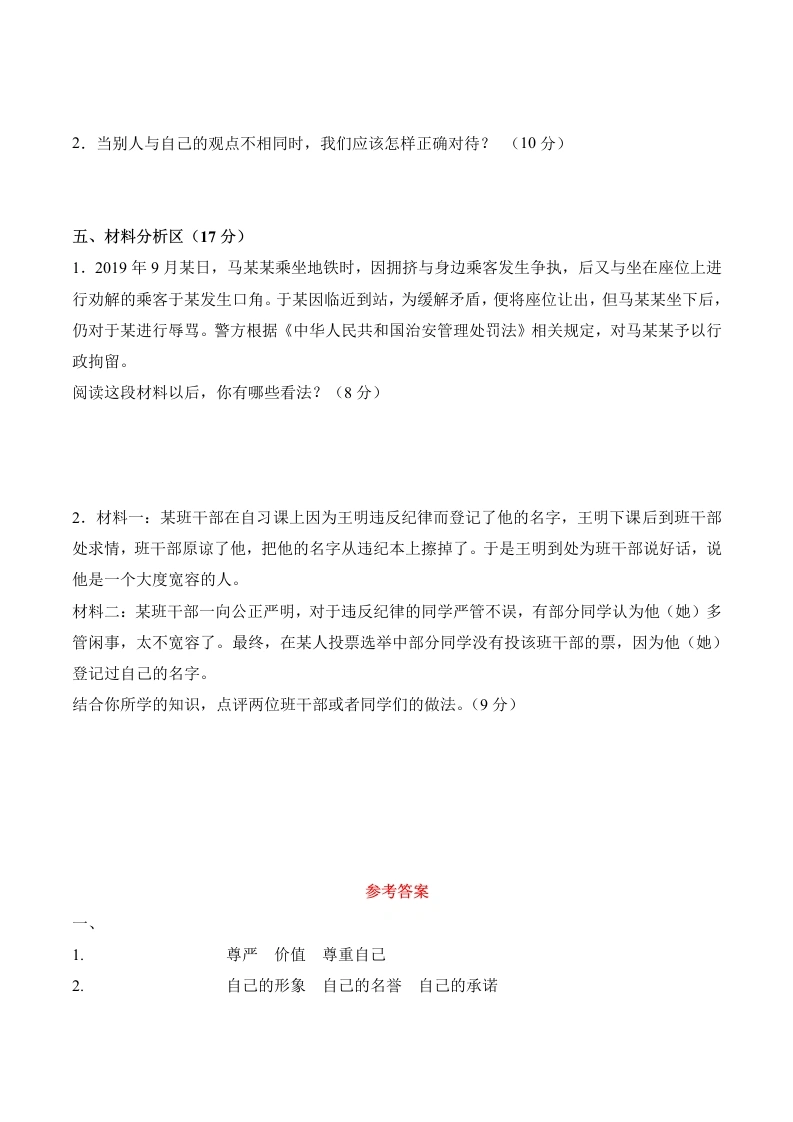 2．当别人与自己的观点不相同时，我们应该怎样正确对待？ （10 分）

五、材料分析区（17 分）

1．2019 年 9 月某日，马某某乘坐地铁时，因拥挤与身边乘客发生争执，后又与坐在座位上进行劝解的乘客于某发生口角。于某因临近到站，为缓解矛盾，便将座位让出，但马某某坐下后，仍对于某进行辱骂。警方根据《中华人民共和国治安管理处罚法》相关规定，对马某某予以行政拘留。

阅读这段材料以后，你有哪些看法？（8 分）

2．材料一：某班干部在自习课上因为王明违反纪律而登记了他的名字，王明下课后到班干部处求情，班干部原谅了他，把他的名字从违纪本上擦掉了。于是王明到处为班干部说好话，说他是一个大度宽容的人。

材料二：某班干部一向公正严明，对于违反纪律的同学严管不误，有部分同学认为他（她）多管闲事，太不宽容了。最终，在某人投票选举中部分同学没有投该班干部的票，因为他（她）登记过自己的名字。

结合你所学的知识，点评两位班干部或者同学们的做法。（9 分）

参考答案

一、

1. 尊严 价值 尊重自己

2. 自己的形象 自己的名誉 自己的承诺